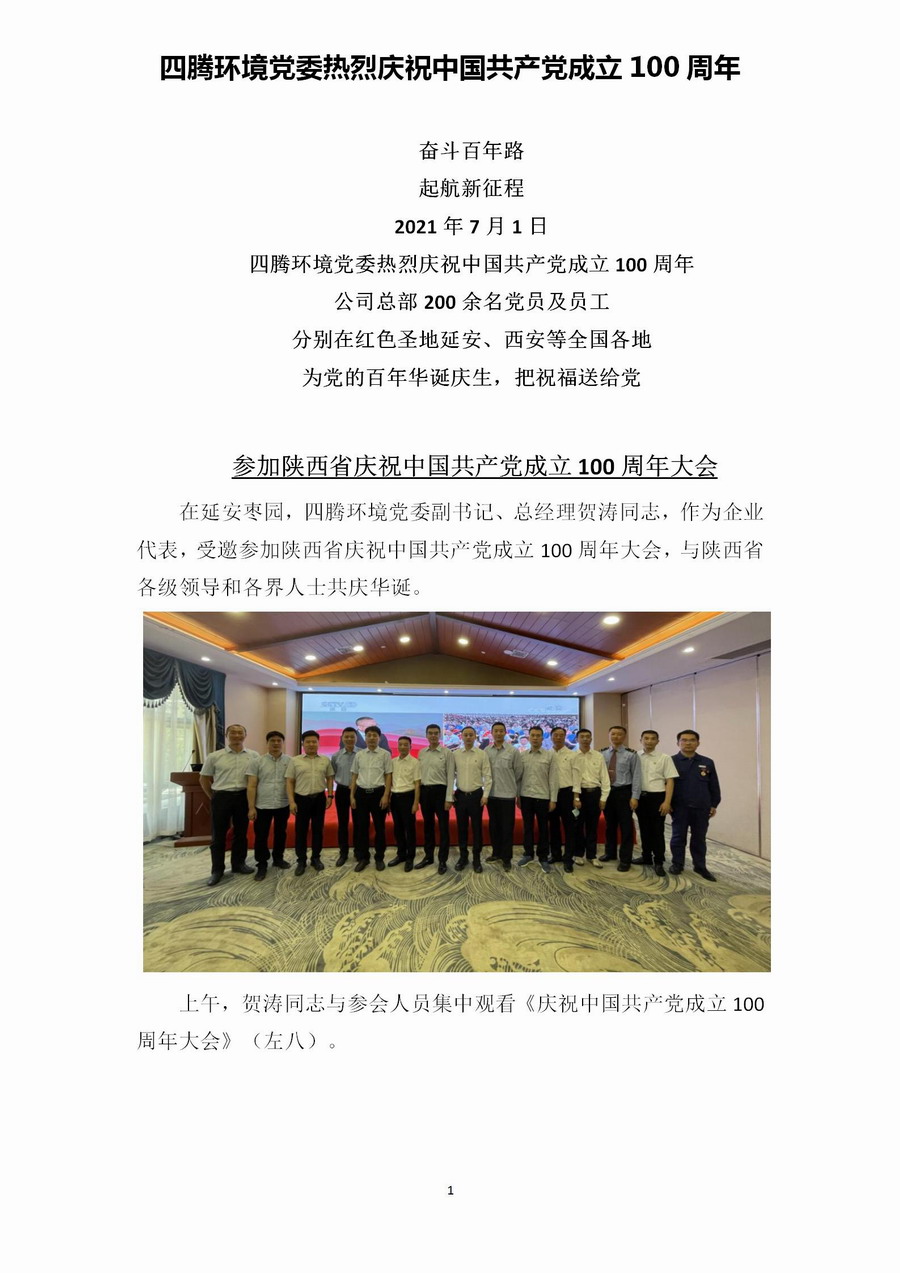 四腾环境党委热烈庆祝中国共产党成立 100 周年

奋斗百年路
起航新征程
2021 年 7 月 1 日
四腾环境党委热烈庆祝中国共产党成立 100 周年
公司总部 200 余名党员及员工
分别在红色圣地延安、西安等全国各地
为党的百年华诞庆生，把祝福送给党

参加陕西省庆祝中国共产党成立 100 周年大会

在延安枣园，四腾环境党委副书记、总经理贺涛同志，作为企业代表，受邀参加陕西省庆祝中国共产党成立 100 周年大会，与陕西省各级领导和各界人士共庆华诞。

上午，贺涛同志与参会人员集中观看《庆祝中国共产党成立 100 周年大会》（左八）。

1